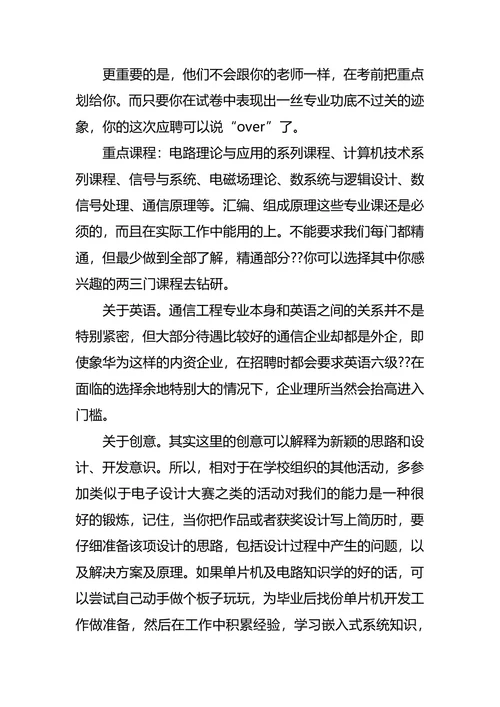 更重要的是，他们不会跟你的老师一样，在考前把重点划给你。而只要你在试卷中表现出一丝专业功底不过关的迹象，你的这次应聘可以说“over”了。

重点课程：电路理论与应用的系列课程、计算机技术系列课程、信号与系统、电磁场理论、数系统与逻辑设计、数信号处理、通信原理等。汇编、组成原理这些专业课还是必须的，而且在实际工作中能用的上。不能要求我们每门都精通，但最少做到全部了解，精通部分??你可以选择其中你感兴趣的两三门课程去钻研。

关于英语。通信工程专业本身和英语之间的关系并不是特别紧密，但大部分待遇比较好的通信企业却都是外企，即使象华为这样的内资企业，在招聘时都会要求英语六级??在面临的选择余地特别大的情况下，企业理所当然会抬高进入门槛。

关于创意。其实这里的创意可以解释为新颖的思路和设计、开发意识。所以，相对于在学校组织的其他活动，多参加类似于电子设计大赛之类的活动对我们的能力是一种很好的锻炼，记住，当你把作品或者获奖设计写上简历时，要仔细准备该项设计的思路，包括设计过程中产生的问题，以及解决方案及原理。如果单片机及电路知识学的好的话，可以尝试自己动手做个板子玩玩，为毕业后找份单片机开发工作做准备，然后在工作中积累经验，学习嵌入式系统知识，